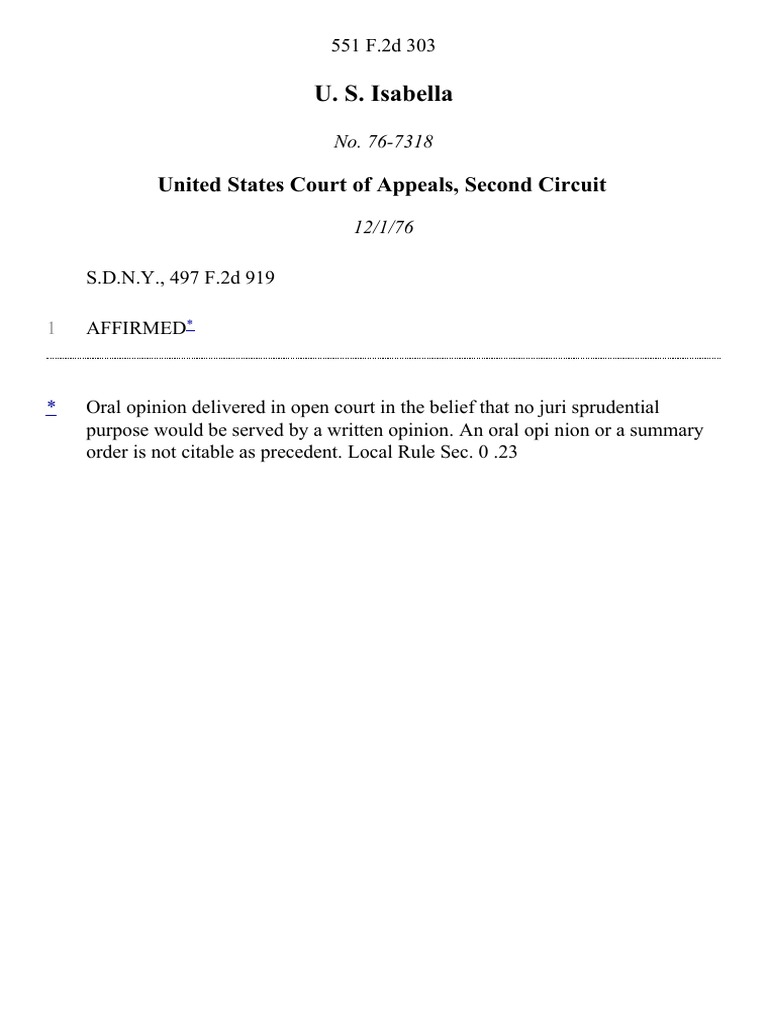 551 F.2d 303

U. S. Isabella

No. 76-7318

United States Court of Appeals, Second Circuit

12/1/76

S.D.N.Y., 497 F.2d 919

1 AFFIRMED*

* Oral opinion delivered in open court in the belief that no juri sprudential purpose would be served by a written opinion. An oral opi nion or a summary order is not citable as precedent. Local Rule Sec. 0 .23